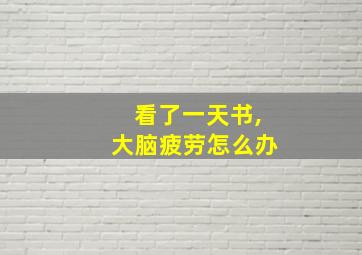 看了一天书，
大脑疲劳怎么办